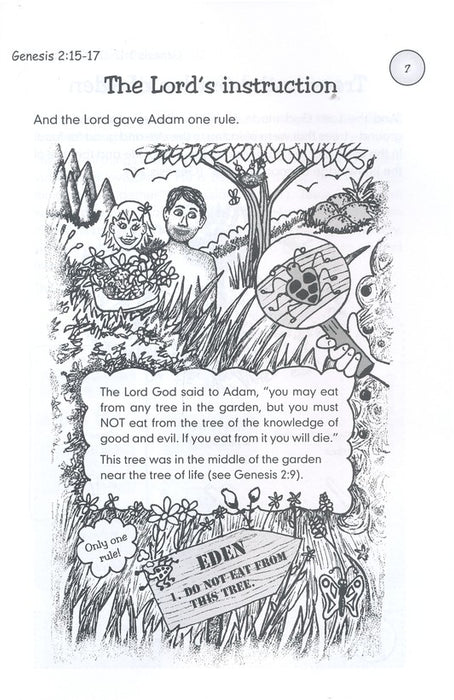 Genesis 2:15-17

7

The Lord's instruction

And the Lord gave Adam one rule.

The Lord God said to Adam, "you may eat from any tree in the garden, but you must NOT eat from the tree of the knowledge of good and evil. If you eat from it you will die."

This tree was in the middle of the garden near the tree of life (see Genesis 2:9).

Only one rule!

EDEN
1. DO NOT EAT FROM THIS TREE.